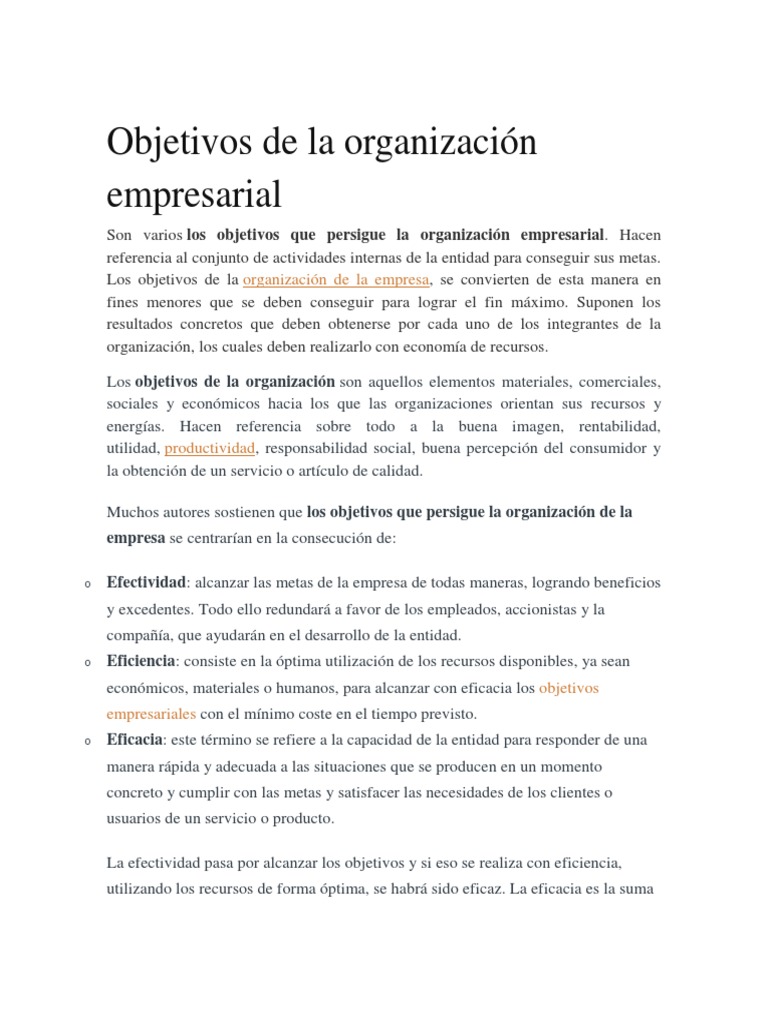 Objetivos de la organización empresarial

Son varios los objetivos que persigue la organización empresarial. Hacen referencia al conjunto de actividades internas de la entidad para conseguir sus metas. Los objetivos de la organización de la empresa, se convierten de esta manera en fines menores que se deben conseguir para lograr el fin máximo. Suponen los resultados concretos que deben obtenerse por cada uno de los integrantes de la organización, los cuales deben realizarlo con economía de recursos.

Los objetivos de la organización son aquellos elementos materiales, comerciales, sociales y económicos hacia los que las organizaciones orientan sus recursos y energías. Hacen referencia sobre todo a la buena imagen, rentabilidad, utilidad, productividad, responsabilidad social, buena percepción del consumidor y la obtención de un servicio o artículo de calidad.

Muchos autores sostienen que los objetivos que persigue la organización de la empresa se centrarían en la consecución de:

o Efectividad: alcanzar las metas de la empresa de todas maneras, logrando beneficios y excedentes. Todo ello redundará a favor de los empleados, accionistas y la compañía, que ayudarán en el desarrollo de la entidad.
o Eficiencia: consiste en la óptima utilización de los recursos disponibles, ya sean económicos, materiales o humanos, para alcanzar con eficacia los objetivos empresariales con el mínimo coste en el tiempo previsto.
o Eficacia: este término se refiere a la capacidad de la entidad para responder de una manera rápida y adecuada a las situaciones que se producen en un momento concreto y cumplir con las metas y satisfacer las necesidades de los clientes o usuarios de un servicio o producto.

La efectividad pasa por alcanzar los objetivos y si eso se realiza con eficiencia, utilizando los recursos de forma óptima, se habrá sido eficaz. La eficacia es la suma